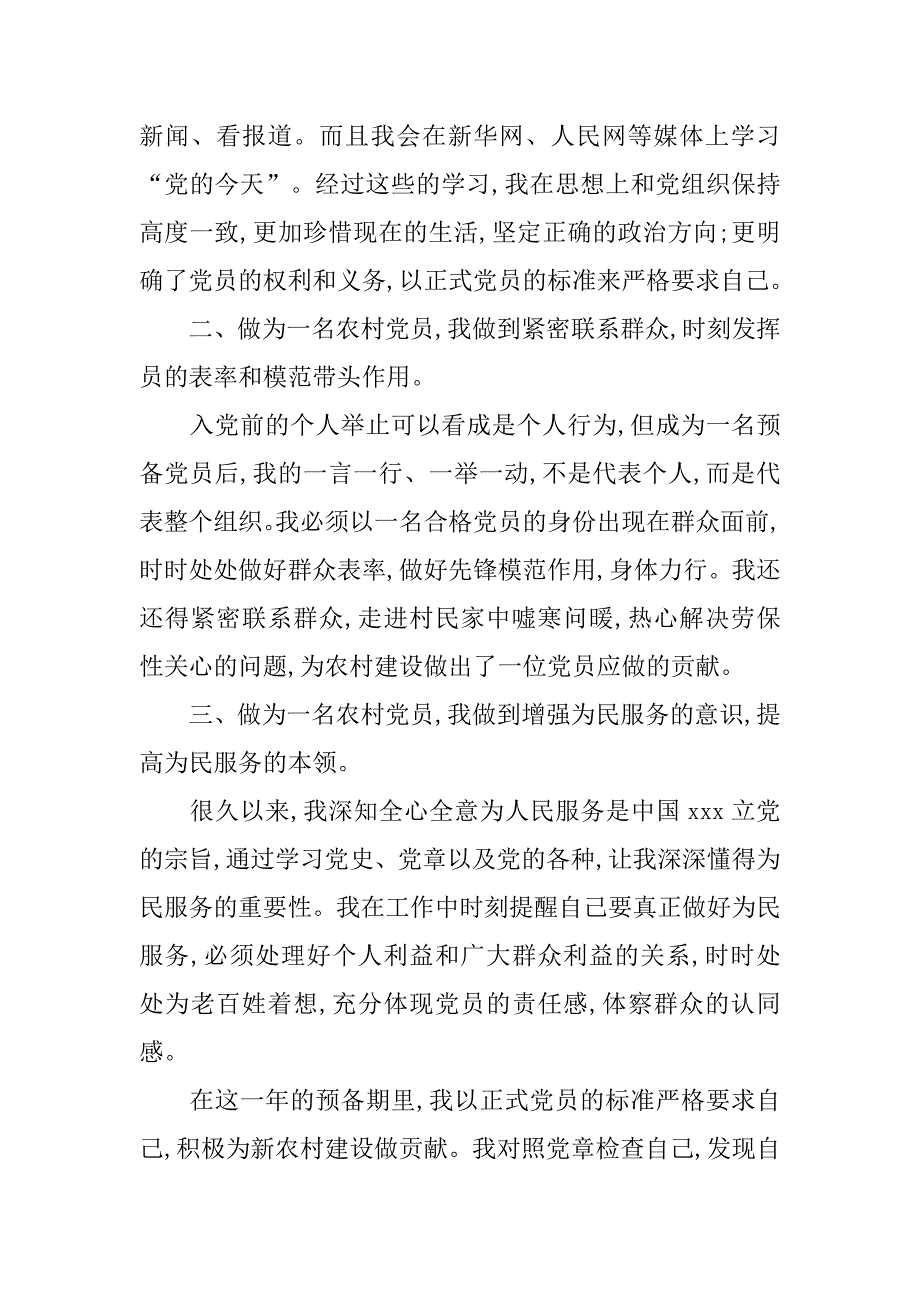 新闻、看报道。而且我会在新华网、人民网等媒体上学习“党的今天”。经过这些的学习，我在思想上和党组织保持高度一致，更加珍惜现在的生活，坚定正确的政治方向；更明确了党员的权利和义务，以正式党员的标准来严格要求自己。

二、做为一名农村党员，我做到紧密联系群众，时刻发挥员的表率和模范带头作用。

入党前的个人举止可以看成是个人行为，但成为一名预备党员后，我的一言一行、一举一动，不是代表个人，而是代表整个组织。我必须以一名合格党员的身份出现在群众面前，时时处处做好群众表率，做好先锋模范作用，身体力行。我还还得紧密联系群众，走进村民家中嘘寒问暖，热心解决劳保性关心的问题，为农村建设做出了一位党员应做的贡献。

三、做为一名农村党员，我做到增强为民服务的意识，提高为民服务的本领。

很久以来，我深知全心全意为人民服务是中国 xxx 立党的宗旨，通过学习党史、党章以及党的各种，让我深深懂得为民服务的重要性。我在工作中时刻提醒自己要真正做好为民服务，必须处理好个人利益和广大群众利益的关系，时时处处为老百姓着想，充分体现党员的责任感，体察群众的认同感。

在这一年的预备期里，我以正式党员的标准严格要求自己，积极为新农村建设做贡献。我对照党章检查自己，发现自